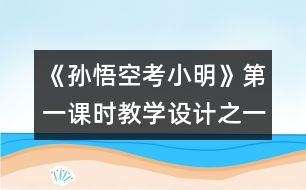 《孙悟空考小明》第一课时教学设计之一